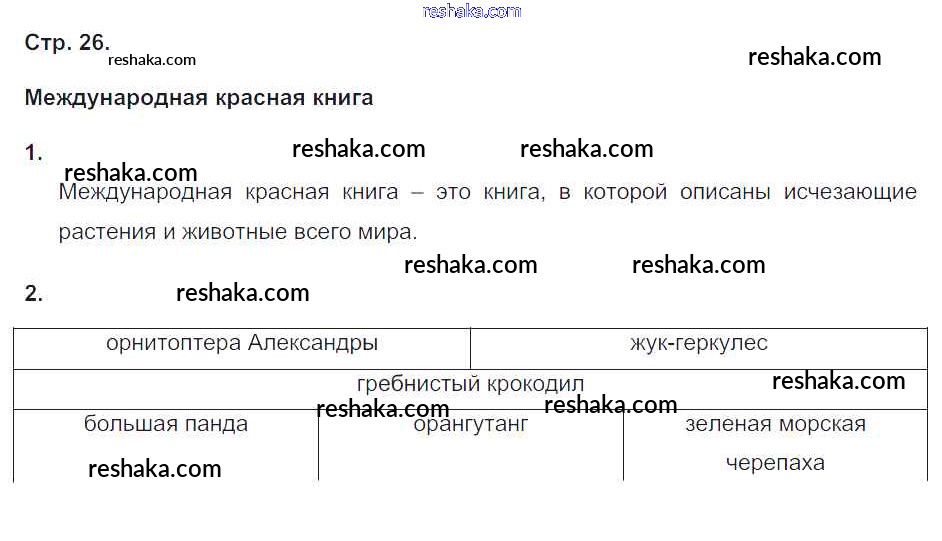 Стр. 26.

Международная красная книга

1.

Международная красная книга – это книга, в которой описаны исчезающие растения и животные всего мира.

2.

| орнитоптера Александры | | жук-геркулес |
|---|---|---|
| гребнистый крокодил | | |
| большая панда | орангутанг | зеленая морская черепаха |

reshaka.com